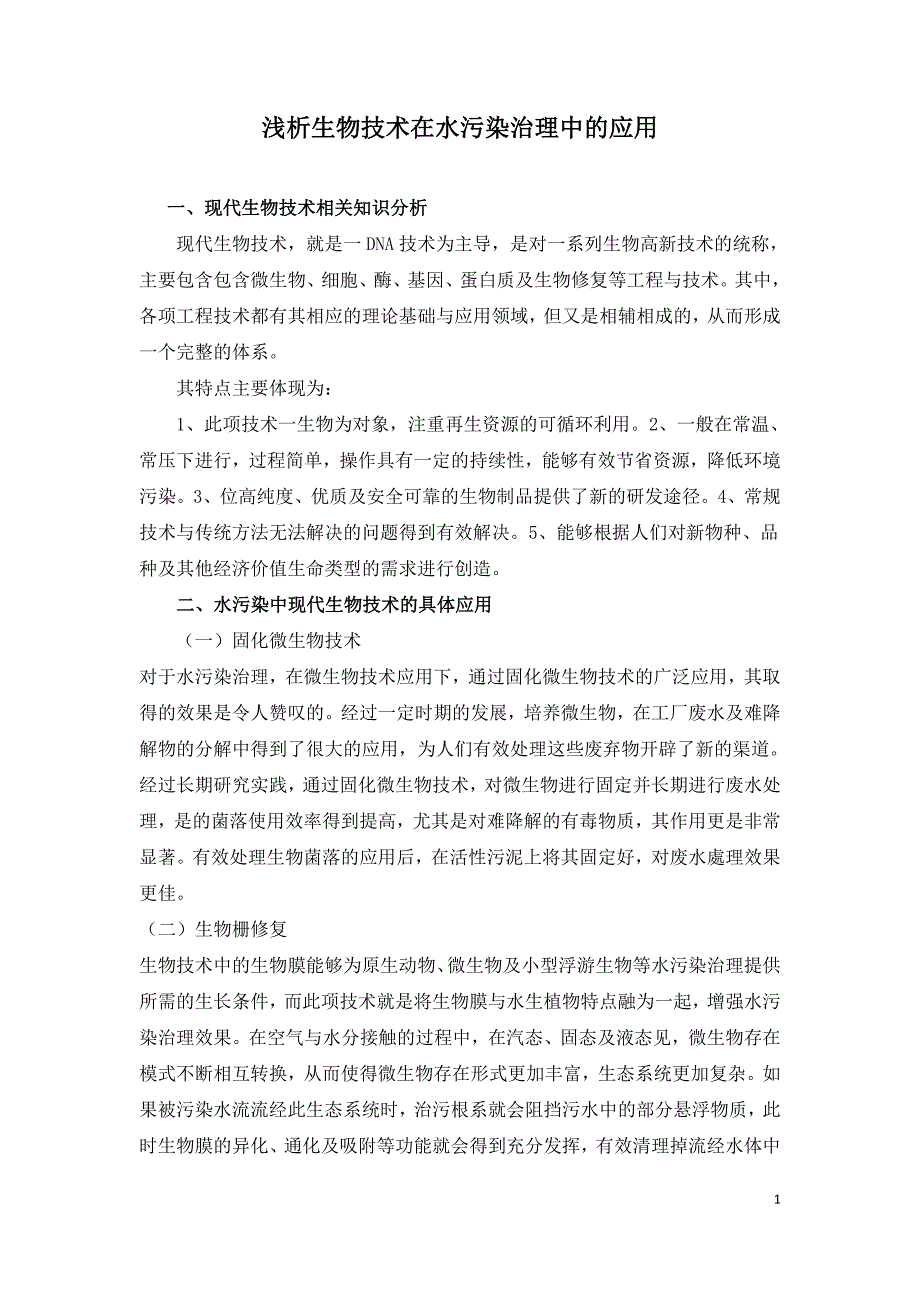 浅析生物技术在水污染治理中的应用

一、现代生物技术相关知识分析

现代生物技术，就是一DNA技术为主导，是对一系列生物高新技术的统称，主要包含包含微生物、细胞、酶、基因、蛋白质及生物修复等工程与技术。其中，各项工程技术都有其相应的理论基础与应用领域，但又是相辅相成的，从而形成一个完整的体系。

其特点主要体现为：

1、此项技术一生物为对象，注重再生资源的可循环利用。2、一般在常温、常压下进行，过程简单，操作具有一定的持续性，能够有效节省资源，降低环境污染。3、位高纯度、优质及安全可靠的生物制品提供了新的研发途径。4、常规技术与传统方法无法解决的问题得到有效解决。5、能够根据人们对新物种、品种及其他经济价值生命类型的需求进行创造。

二、水污染中现代生物技术的具体应用

（一）固化微生物技术

对于水污染治理，在微生物技术应用下，通过固化微生物技术的广泛应用，其取得的效果是令人赞叹的。经过一定时期的发展，培养微生物，在工厂废水及难降解物的分解中得到了很大的应用，为人们有效处理这些废弃物开辟了新的渠道。经过长期研究实践，通过固化微生物技术，对微生物进行固定并长期进行废水处理，是的菌落使用效率得到提高，尤其是对难降解的有毒物质，其作用更是非常显著。有效处理生物菌落的应用后，在活性污泥上将其固定好，对废水處理效果更佳。

（二）生物栅修复

生物技术中的生物膜能够为原生动物、微生物及小型浮游生物等水污染治理提供所需的生长条件，而此项技术就是将生物膜与水生植物特点融为一起，增强水污染治理效果。在空气与水分接触的过程中，在汽态、固态及液态见，微生物存在模式不断相互转换，从而使得微生物存在形式更加丰富，生态系统更加复杂。如果被污染水流流经此生态系统时，治污根系就会阻挡污水中的部分悬浮物质，此时生物膜的异化、通化及吸附等功能就会得到充分发挥，有效清理掉流经水体中

1